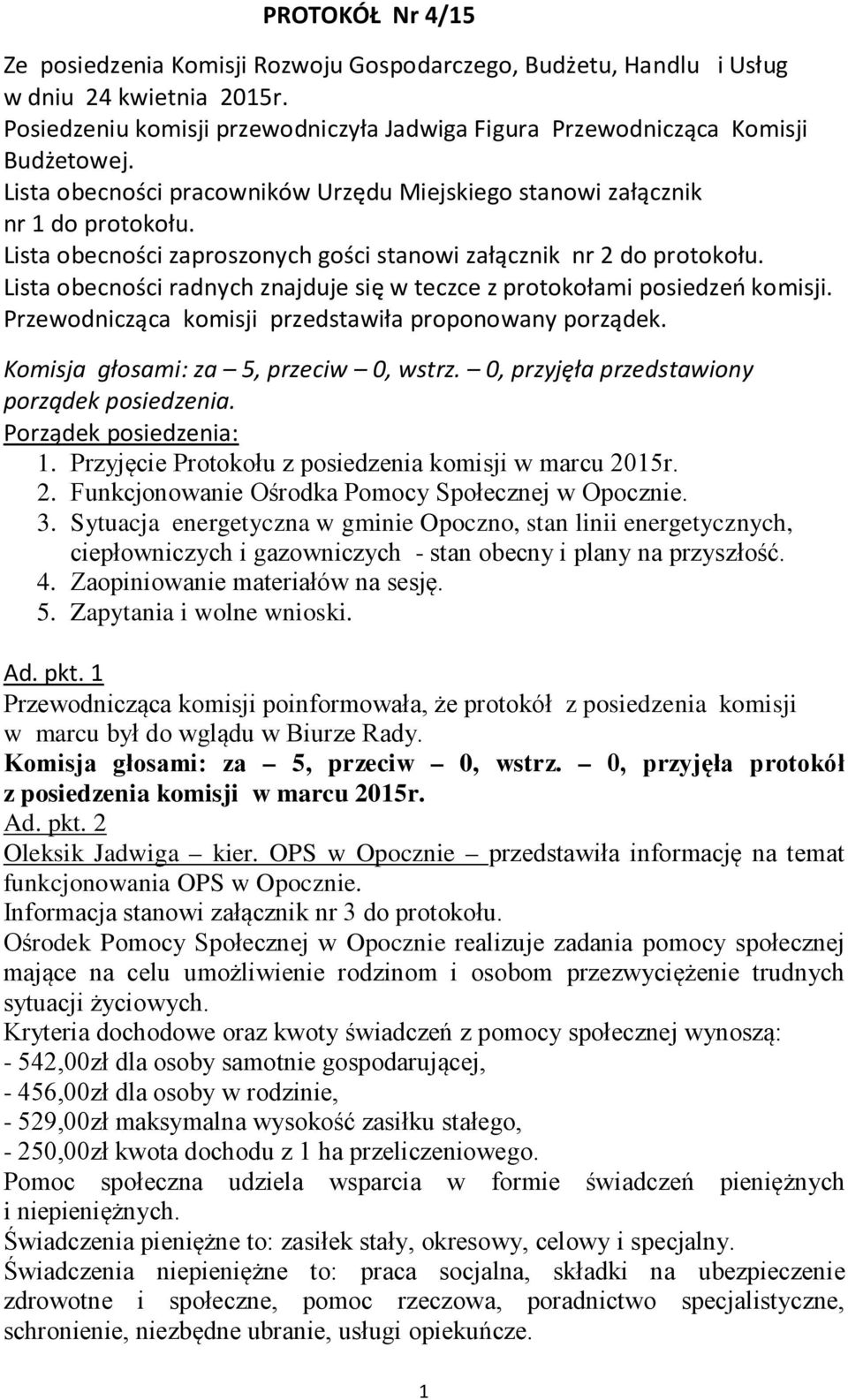 PROTOKÓŁ Nr 4/15

Ze posiedzenia Komisji Rozwoju Gospodarczego, Budżetu, Handlu i Usług w dniu 24 kwietnia 2015r.
Posiedzeniu komisji przewodniczyła Jadwiga Figura Przewodnicząca Komisji Budżetowej.
Lista obecności pracowników Urzędu Miejskiego stanowi załącznik nr 1 do protokołu.
Lista obecności zaproszonych gości stanowi załącznik nr 2 do protokołu.
Lista obecności radnych znajduje się w teczce z protokołami posiedzeń komisji.
Przewodnicząca komisji przedstawiła proponowany porządek.
Komisja głosami: za – 5, przeciw – 0, wstrz. – 0, przyjęła przedstawiony porządek posiedzenia.
Porządek posiedzenia:
1. Przyjęcie Protokołu z posiedzenia komisji w marcu 2015r.
2. Funkcjonowanie Ośrodka Pomocy Społecznej w Opocznie.
3. Sytuacja energetyczna w gminie Opoczno, stan linii energetycznych, ciepłowniczych i gazowniczych - stan obecny i plany na przyszłość.
4. Zaopiniowanie materiałów na sesję.
5. Zapytania i wolne wnioski.

Ad. pkt. 1
Przewodnicząca komisji poinformowała, że protokół z posiedzenia komisji w marcu był do wglądu w Biurze Rady.
Komisja głosami: za – 5, przeciw – 0, wstrz. – 0, przyjęła protokół z posiedzenia komisji w marcu 2015r.
Ad. pkt. 2
Oleksik Jadwiga – kier. OPS w Opocznie – przedstawiła informację na temat funkcjonowania OPS w Opocznie.
Informacja stanowi załącznik nr 3 do protokołu.
Ośrodek Pomocy Społecznej w Opocznie realizuje zadania pomocy społecznej mające na celu umożliwienie rodzinom i osobom przezwyciężenie trudnych sytuacji życiowych.
Kryteria dochodowe oraz kwoty świadczeń z pomocy społecznej wynoszą:
- 542,00zł dla osoby samotnie gospodarującej,
- 456,00zł dla osoby w rodzinie,
- 529,00zł maksymalna wysokość zasiłku stałego,
- 250,00zł kwota dochodu z 1 ha przeliczeniowego.
Pomoc społeczna udziela wsparcia w formie świadczeń pieniężnych i niepieniężnych.
Świadczenia pieniężne to: zasiłek stały, okresowy, celowy i specjalny.
Świadczenia niepieniężne to: praca socjalna, składki na ubezpieczenie zdrowotne i społeczne, pomoc rzeczowa, poradnictwo specjalistyczne, schronienie, niezbędne ubranie, usługi opiekuńcze.

1